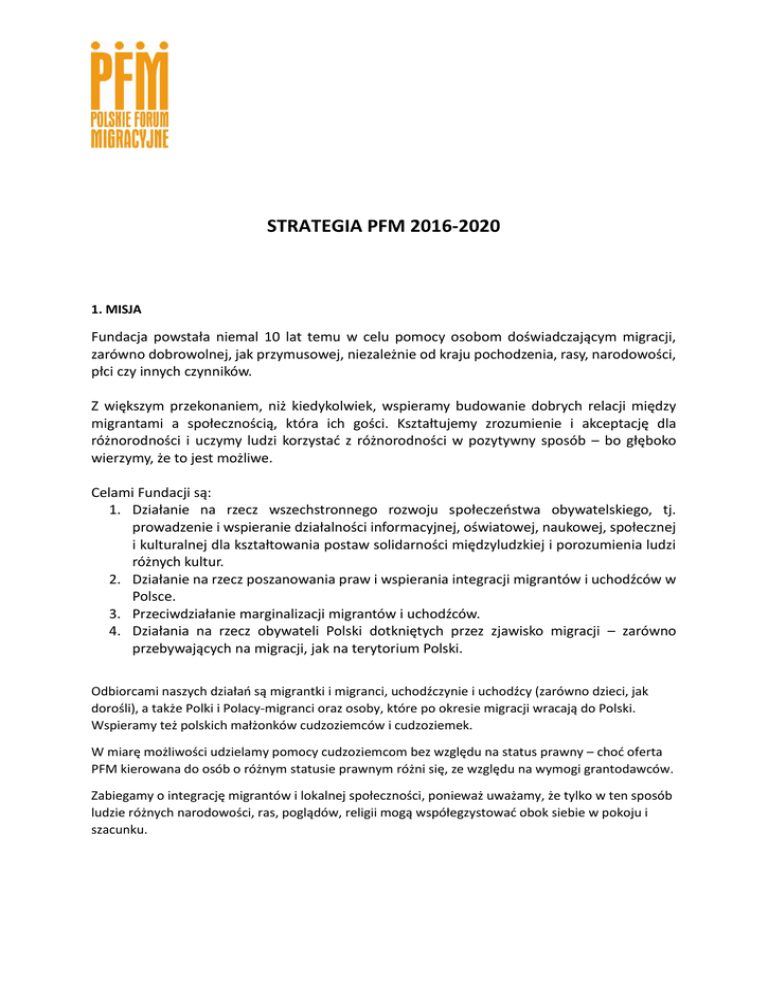 PFM
POLSKIE FORUM MIGRACYJNE

STRATEGIA PFM 2016-2020

1. MISJA

Fundacja powstała niemal 10 lat temu w celu pomocy osobom doświadczającym migracji, zarówno dobrowolnej, jak przymusowej, niezależnie od kraju pochodzenia, rasy, narodowości, płci czy innych czynników.

Z większym przekonaniem, niż kiedykolwiek, wspieramy budowanie dobrych relacji między migrantami a społecznością, która ich gości. Kształtujemy zrozumienie i akceptację dla różnorodności i uczymy ludzi korzystać z różnorodności w pozytywny sposób – bo głęboko wierzymy, że to jest możliwe.

Celami Fundacji są:
1. Działanie na rzecz wszechstronnego rozwoju społeczeństwa obywatelskiego, tj. prowadzenie i wspieranie działalności informacyjnej, oświatowej, naukowej, społecznej i kulturalnej dla kształtowania postaw solidarności międzyludzkiej i porozumienia ludzi różnych kultur.
2. Działanie na rzecz poszanowania praw i wspierania integracji migrantów i uchodźców w Polsce.
3. Przeciwdziałanie marginalizacji migrantów i uchodźców.
4. Działania na rzecz obywateli Polski dotkniętych przez zjawisko migracji – zarówno przebywających na migracji, jak na terytorium Polski.

Odbiorcami naszych działań są migrantki i migranci, uchodźczynie i uchodźcy (zarówno dzieci, jak dorośli), a także Polki i Polacy-migranci oraz osoby, które po okresie migracji wracają do Polski. Wspieramy też polskich małżonków cudzoziemców i cudzoziemek.

W miarę możliwości udzielamy pomocy cudzoziemcom bez względu na status prawny – choć oferta PFM kierowana do osób o różnym statusie prawnym różni się, ze względu na wymogi grantodawców.

Zabiegamy o integrację migrantów i lokalnej społeczności, ponieważ uważamy, że tylko w ten sposób ludzie różnych narodowości, ras, poglądów, religii mogą współegzystować obok siebie w pokoju i szacunku.